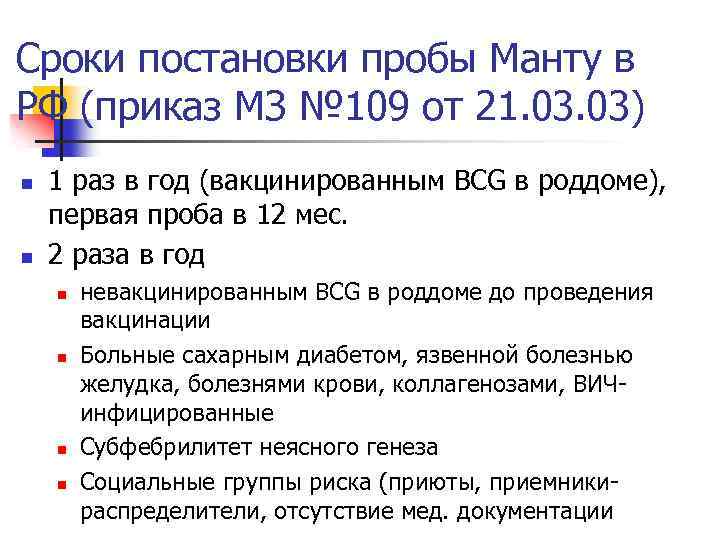 Сроки постановки пробы Манту в РФ (приказ МЗ №109 от 21.03.03)

1 раз в год (вакцинированным BCG в роддоме), первая проба в 12 мес.

2 раза в год

невакцинированным BCG в роддоме до проведения вакцинации

Больные сахарным диабетом, язвенной болезнью желудка, болезнями крови, коллагенозами, ВИЧ-инфицированные

Субфебрилитет неясного генеза

Социальные группы риска (приюты, приемники-распределители, отсутствие мед. документации